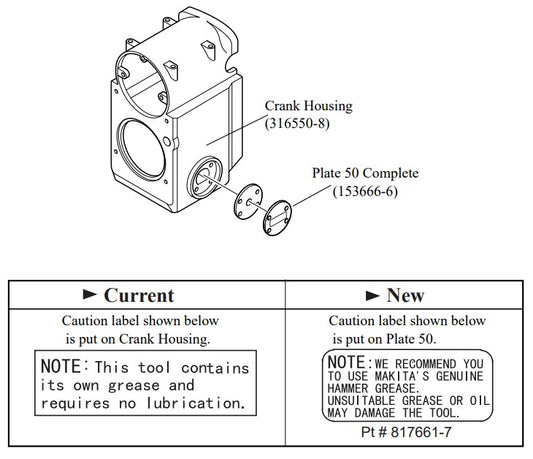 Crank Housing
(316550-8)

Plate 50 Complete
(153666-6)

| ► Current | ► New |
|---|---|
| Caution label shown below is put on Crank Housing. NOTE: This tool contains its own grease and requires no lubrication. | Caution label shown below is put on Plate 50. NOTE: WE RECOMMEND YOU TO USE MAKITA'S GENUINE HAMMER GREASE. UNSUITABLE GREASE OR OIL MAY DAMAGE THE TOOL. Pt # 817661-7 |